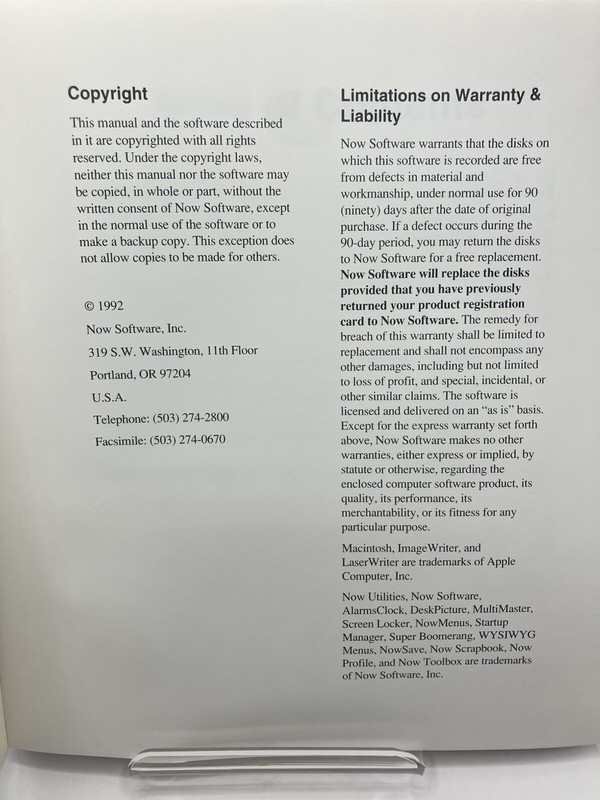 Copyright

This manual and the software described in it are copyrighted with all rights reserved. Under the copyright laws, neither this manual nor the software may be copied, in whole or part, without the written consent of Now Software, except in the normal use of the software or to make a backup copy. This exception does not allow copies to be made for others.

© 1992

Now Software, Inc.

319 S.W. Washington, 11th Floor

Portland, OR 97204

U.S.A.

Telephone: (503) 274-2800

Facsimile: (503) 274-0670

Limitations on Warranty & Liability

Now Software warrants that the disks on which this software is recorded are free from defects in material and workmanship, under normal use for 90 (ninety) days after the date of original purchase. If a defect occurs during the 90-day period, you may return the disks to Now Software for a free replacement. Now Software will replace the disks provided that you have previously returned your product registration card to Now Software. The remedy for breach of this warranty shall be limited to replacement and shall not encompass any other damages, including but not limited to loss of profit, and special, incidental, or other similar claims. The software is licensed and delivered on an "as is" basis. Except for the express warranty set forth above, Now Software makes no other warranties, either express or implied, by statute or otherwise, regarding the enclosed computer software product, its quality, its performance, its merchantability, or its fitness for any particular purpose.

Macintosh, ImageWriter, and LaserWriter are trademarks of Apple Computer, Inc.

Now Utilities, Now Software, AlarmsClock, DeskPicture, MultiMaster, Screen Locker, NowMenus, Startup Manager, Super Boomerang, WYSIWYG Menus, NowSave, Now Scrapbook, Now Profile, and Now Toolbox are trademarks of Now Software, Inc.